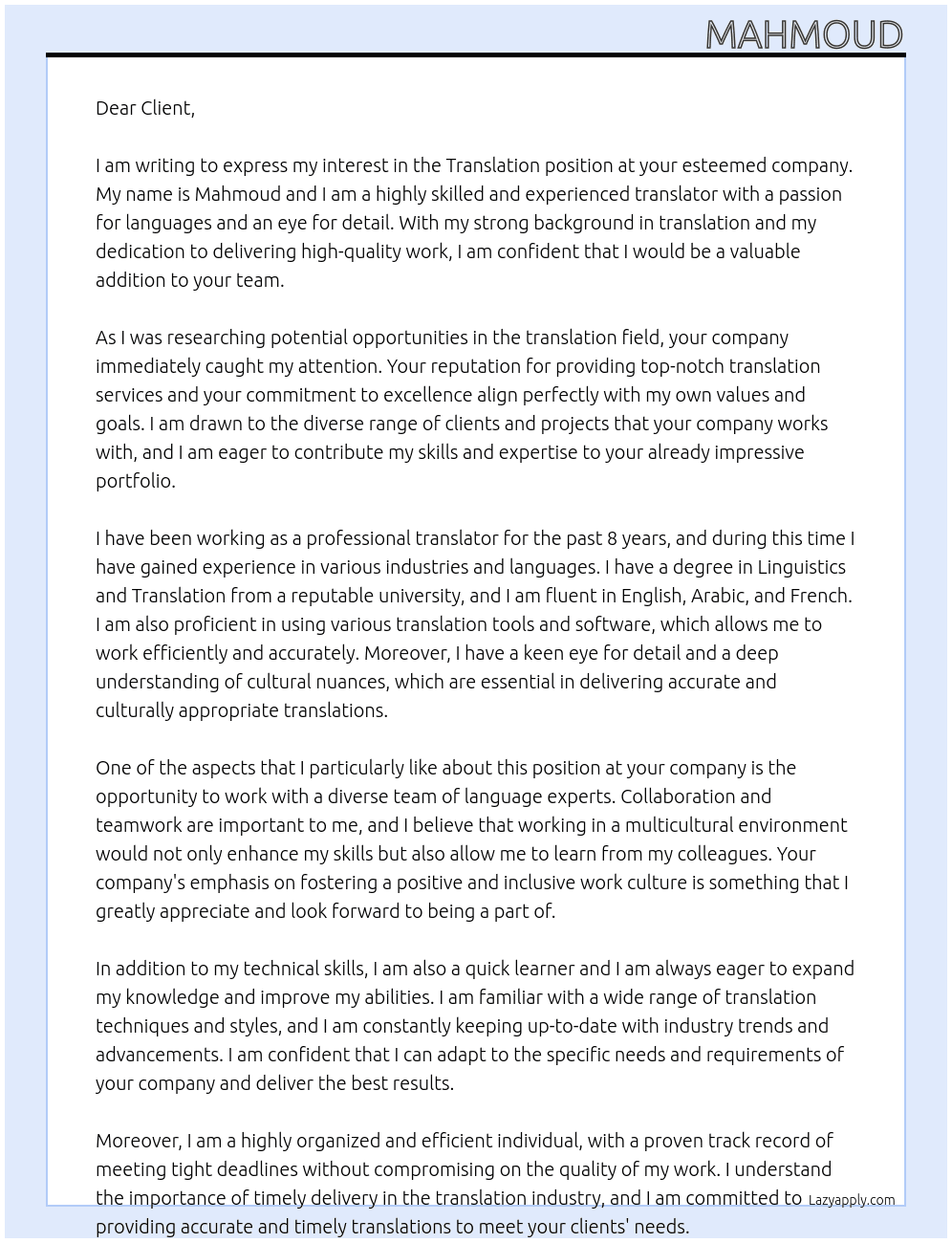 MAHMOUD

Dear Client,

I am writing to express my interest in the Translation position at your esteemed company. My name is Mahmoud and I am a highly skilled and experienced translator with a passion for languages and an eye for detail. With my strong background in translation and my dedication to delivering high-quality work, I am confident that I would be a valuable addition to your team.

As I was researching potential opportunities in the translation field, your company immediately caught my attention. Your reputation for providing top-notch translation services and your commitment to excellence align perfectly with my own values and goals. I am drawn to the diverse range of clients and projects that your company works with, and I am eager to contribute my skills and expertise to your already impressive portfolio.

I have been working as a professional translator for the past 8 years, and during this time I have gained experience in various industries and languages. I have a degree in Linguistics and Translation from a reputable university, and I am fluent in English, Arabic, and French. I am also proficient in using various translation tools and software, which allows me to work efficiently and accurately. Moreover, I have a keen eye for detail and a deep understanding of cultural nuances, which are essential in delivering accurate and culturally appropriate translations.

One of the aspects that I particularly like about this position at your company is the opportunity to work with a diverse team of language experts. Collaboration and teamwork are important to me, and I believe that working in a multicultural environment would not only enhance my skills but also allow me to learn from my colleagues. Your company's emphasis on fostering a positive and inclusive work culture is something that I greatly appreciate and look forward to being a part of.

In addition to my technical skills, I am also a quick learner and I am always eager to expand my knowledge and improve my abilities. I am familiar with a wide range of translation techniques and styles, and I am constantly keeping up-to-date with industry trends and advancements. I am confident that I can adapt to the specific needs and requirements of your company and deliver the best results.

Moreover, I am a highly organized and efficient individual, with a proven track record of meeting tight deadlines without compromising on the quality of my work. I understand the importance of timely delivery in the translation industry, and I am committed to providing accurate and timely translations to meet your clients' needs.

Lazyapply.com